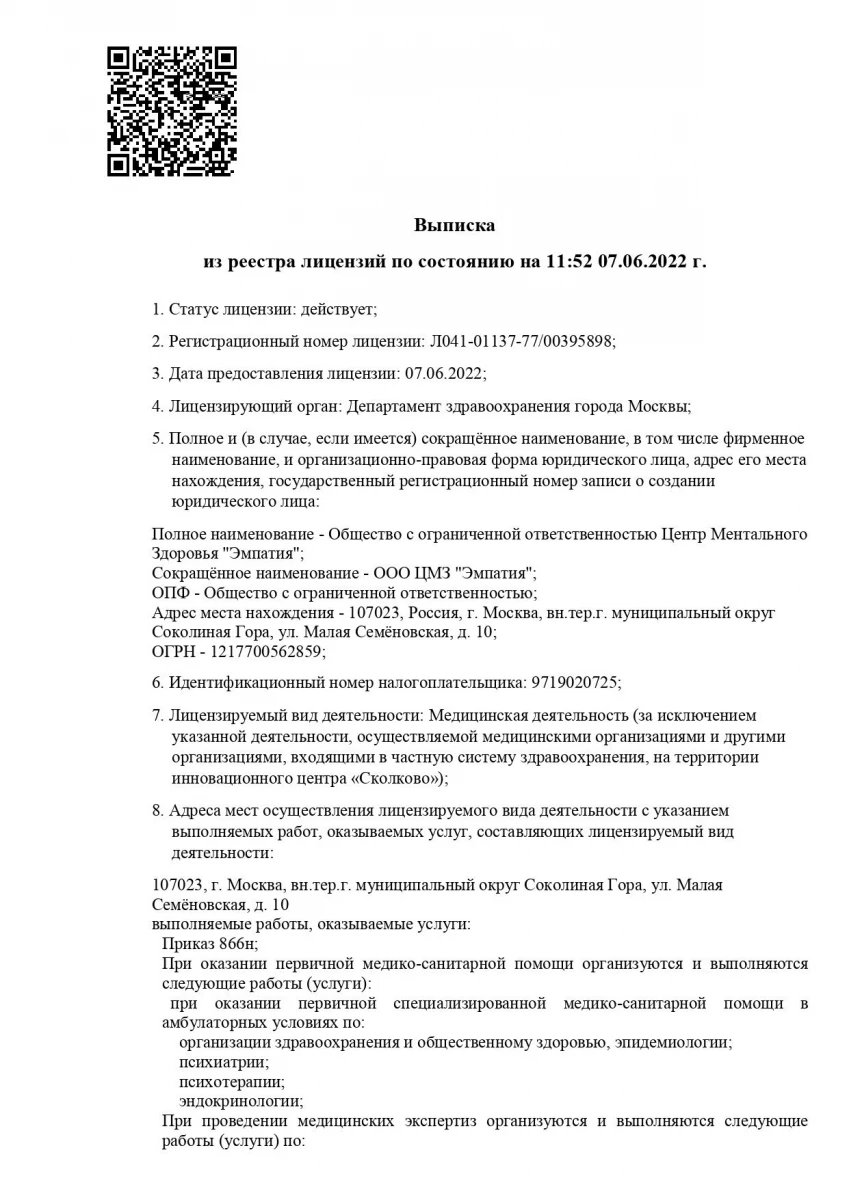 Выписка

из реестра лицензий по состоянию на 11:52 07.06.2022 г.

1. Статус лицензии: действует;

2. Регистрационный номер лицензии: Л041-01137-77/00395898;

3. Дата предоставления лицензии: 07.06.2022;

4. Лицензирующий орган: Департамент здравоохранения города Москвы;

5. Полное и (в случае, если имеется) сокращённое наименование, в том числе фирменное наименование, и организационно-правовая форма юридического лица, адрес его места нахождения, государственный регистрационный номер записи о создании юридического лица:

Полное наименование - Общество с ограниченной ответственностью Центр Ментального Здоровья "Эмпатия";
Сокращённое наименование - ООО ЦМЗ "Эмпатия";
ОПФ - Общество с ограниченной ответственностью;
Адрес места нахождения - 107023, Россия, г. Москва, вн.тер.г. муниципальный округ Соколиная Гора, ул. Малая Семёновская, д. 10;
ОГРН - 1217700562859;

6. Идентификационный номер налогоплательщика: 9719020725;

7. Лицензируемый вид деятельности: Медицинская деятельность (за исключением указанной деятельности, осуществляемой медицинскими организациями и другими организациями, входящими в частную систему здравоохранения, на территории инновационного центра «Сколково»);

8. Адреса мест осуществления лицензируемого вида деятельности с указанием выполняемых работ, оказываемых услуг, составляющих лицензируемый вид деятельности:

107023, г. Москва, вн.тер.г. муниципальный округ Соколиная Гора, ул. Малая Семёновская, д. 10
выполняемые работы, оказываемые услуги:
Приказ 866н;
При оказании первичной медико-санитарной помощи организуются и выполняются следующие работы (услуги):
при оказании первичной специализированной медико-санитарной помощи в амбулаторных условиях по:
организации здравоохранения и общественному здоровью, эпидемиологии;
психиатрии;
психотерапии;
эндокринологии;
При проведении медицинских экспертиз организуются и выполняются следующие работы (услуги) по: